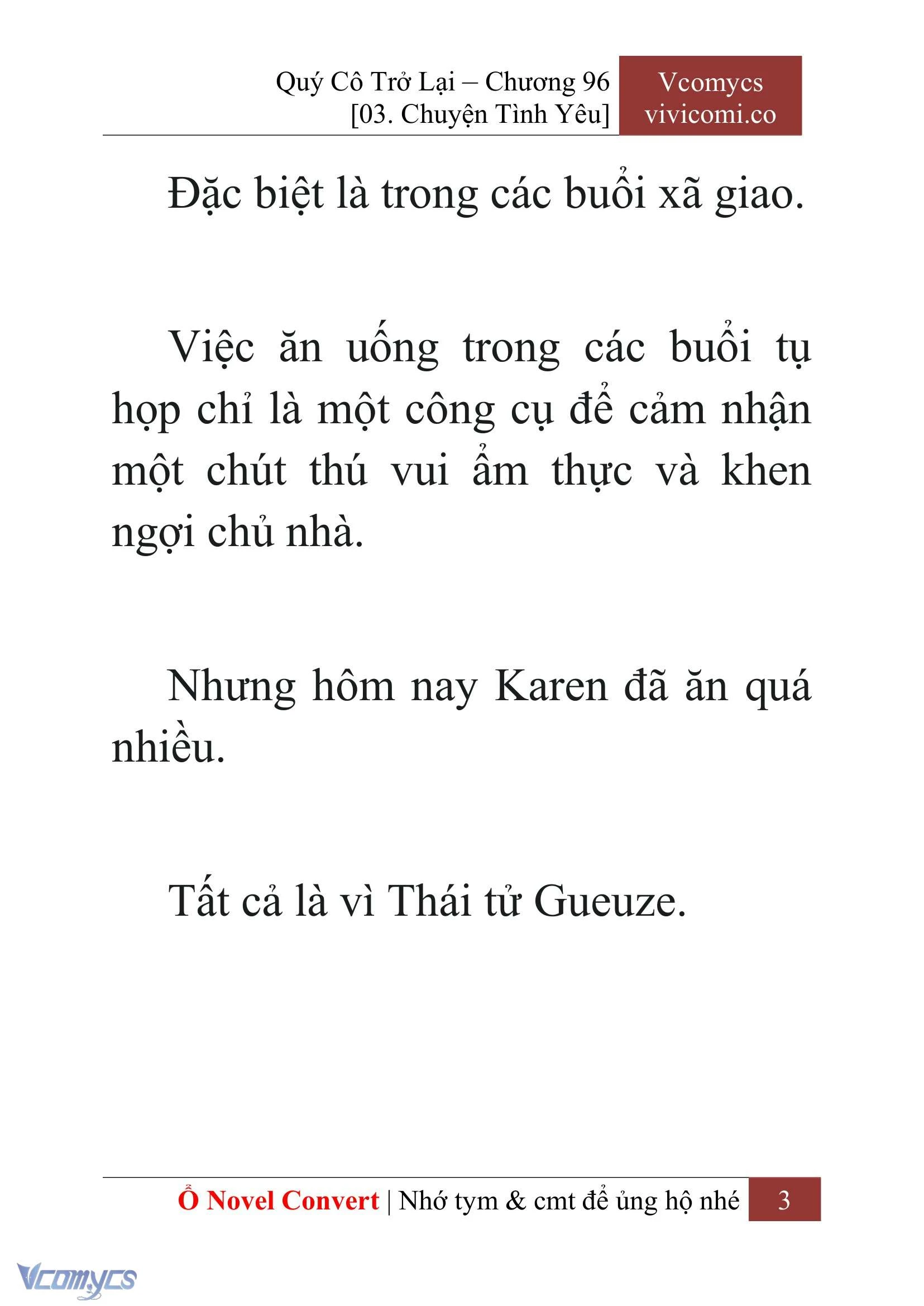 Quý Cô Trở Lại – Chương 96
[03. Chuyện Tình Yêu]

Vcomycs
vivicomi.co

Đặc biệt là trong các buổi xã giao.

Việc ăn uống trong các buổi tụ họp chỉ là một công cụ để cảm nhận một chút thú vui ẩm thực và khen ngợi chủ nhà.

Nhưng hôm nay Karen đã ăn quá nhiều.

Tất cả là vì Thái tử Gueuze.

Ổ Novel Convert | Nhớ tym & cmt để ủng hộ nhé 3

Vcomycs